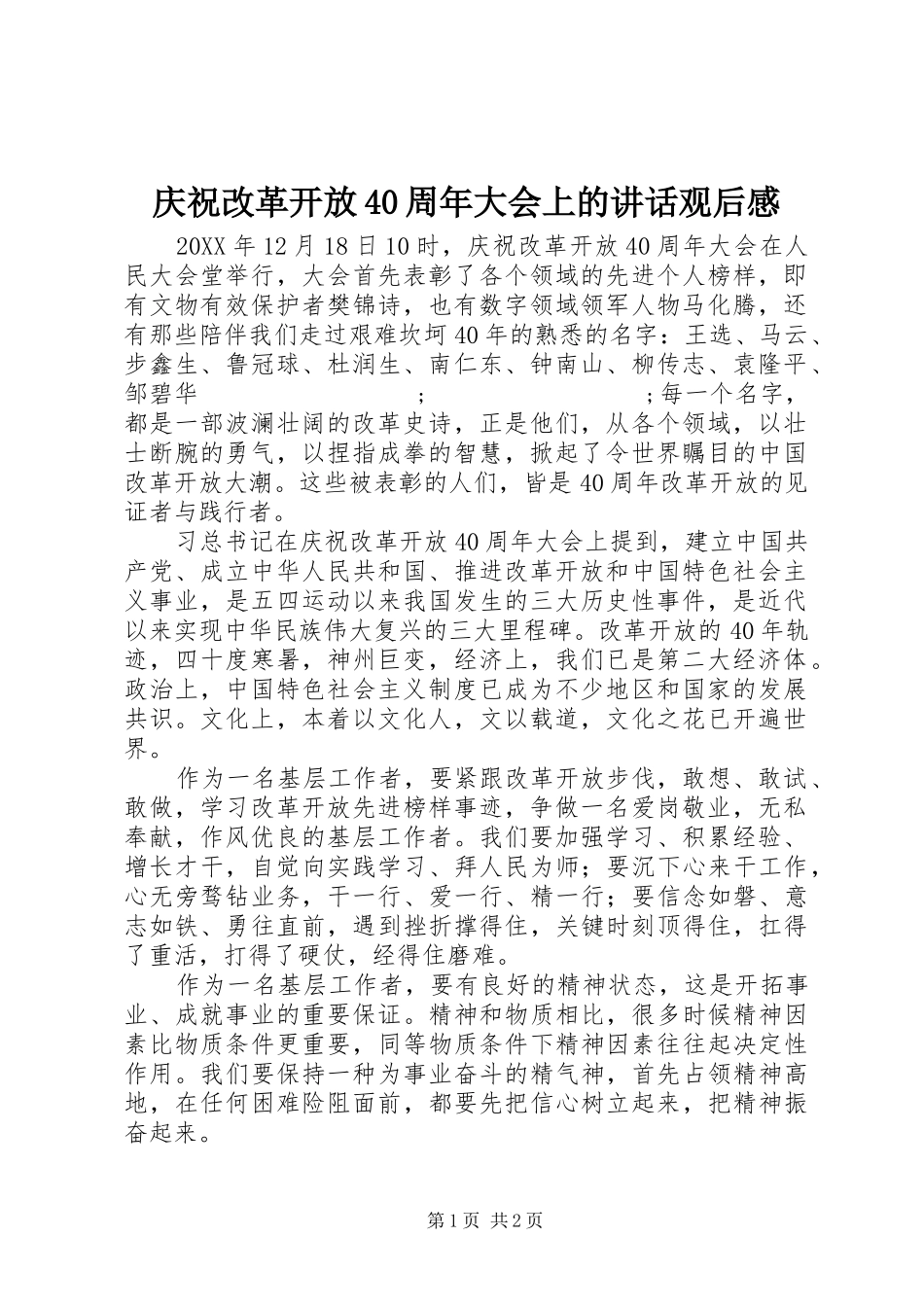 庆祝改革开放40周年大会上的讲话观后感

20XX年12月18日10时，庆祝改革开放40周年大会在人民大会堂举行，大会首先表彰了各个领域的先进个人榜样，即有文物有效保护者樊锦诗，也有数字领域领军人物马化腾，还有那些陪伴我们走过艰难坎坷40年的熟悉的名字：王选、马云、步鑫生、鲁冠球、杜润生、南仁东、钟南山、柳传志、袁隆平、邹碧华　　　　　　　　　　　　；　　　　　　　　；每一个名字，都是一部波澜壮阔的改革史诗，正是他们，从各个领域，以壮士断腕的勇气，以捏指成拳的智慧，掀起了令世界瞩目的中国改革开放大潮。这些被表彰的人们，皆是40周年改革开放的见证者与践行者。

习总书记在庆祝改革开放40周年大会上提到，建立中国共产党、成立中华人民共和国、推进改革开放和中国特色社会主义事业，是五四运动以来我国发生的三大历史性事件，是近代以来实现中华民族伟大复兴的三大里程碑。改革开放的40年轨迹，四十度寒暑，神州巨变，经济上，我们已是第二大经济体。政治上，中国特色社会主义制度已成为不少地区和国家的发展共识。文化上，本着以文化人，文以载道，文化之花已开遍世界。

作为一名基层工作者，要紧跟改革开放步伐，敢想、敢试、敢做，学习改革开放先进榜样事迹，争做一名爱岗敬业，无私奉献，作风优良的基层工作者。我们要加强学习、积累经验、增长才干，自觉向实践学习、拜人民为师；要沉下心来干工作，心无旁骛钻业务，干一行、爱一行、精一行；要信念如磐、意志如铁、勇往直前，遇到挫折撑得住，关键时刻顶得住，扛得了重活，打得了硬仗，经得住磨难。

作为一名基层工作者，要有良好的精神状态，这是开拓事业、成就事业的重要保证。精神和物质相比，很多时候精神因素比物质条件更重要，同等物质条件下精神因素往往起决定性作用。我们要保持一种为事业奋斗的精气神，首先占领精神高地，在任何困难险阻面前，都要先把信心树立起来，把精神振奋起来。

第1页 共2页